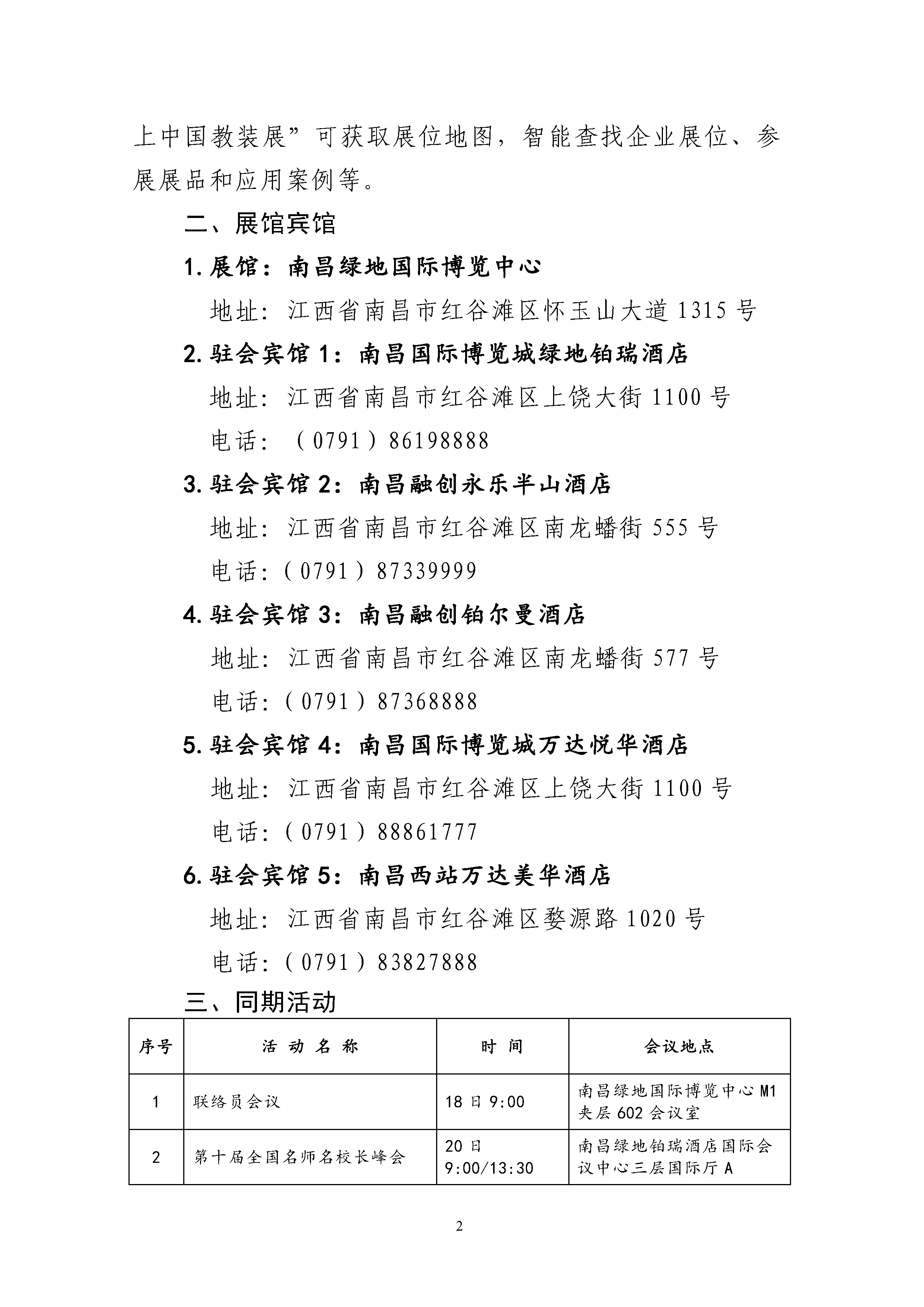 上中国教装展”可获取展位地图，智能查找企业展位、参展展品和应用案例等。

二、展馆宾馆

1. 展馆：南昌绿地国际博览中心

地址：江西省南昌市红谷滩区怀玉山大道 1315 号

2. 驻会宾馆 1：南昌国际博览城绿地铂瑞酒店

地址：江西省南昌市红谷滩区上饶大街 1100 号

电话：（0791）86198888

3. 驻会宾馆 2：南昌融创永乐半山酒店

地址：江西省南昌市红谷滩区南龙蟠街 555 号

电话：（0791）87339999

4. 驻会宾馆 3：南昌融创铂尔曼酒店

地址：江西省南昌市红谷滩区南龙蟠街 577 号

电话：（0791）87368888

5. 驻会宾馆 4：南昌国际博览城万达悦华酒店

地址：江西省南昌市红谷滩区上饶大街 1100 号

电话：（0791）88861777

6. 驻会宾馆 5：南昌西站万达美华酒店

地址：江西省南昌市红谷滩区婺源路 1020 号

电话：（0791）83827888

三、同期活动

| 序号 | 活 动 名 称 | 时 间 | 会议地点 |
|---|---|---|---|
| 1 | 联络员会议 | 18 日 9:00 | 南昌绿地国际博览中心 M1 夹层 602 会议室 |
| 2 | 第十届全国名师名校长峰会 | 20 日 9:00/13:30 | 南昌绿地铂瑞酒店国际会议中心三层国际厅 A |

2